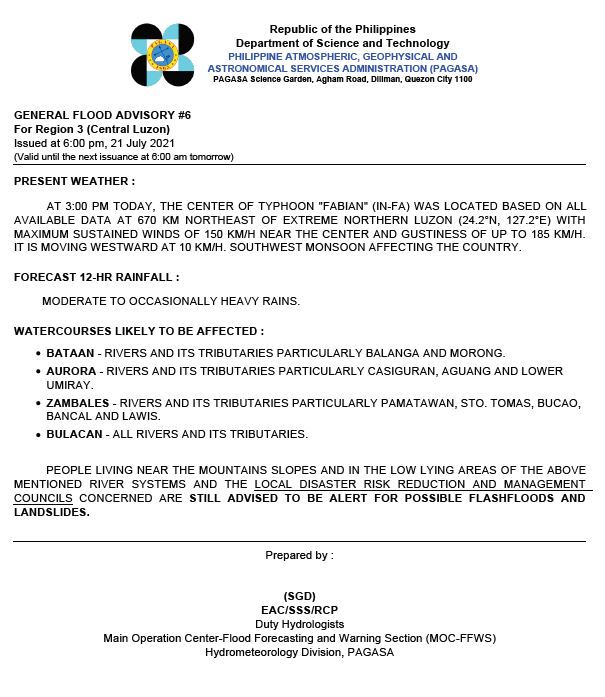 Republic of the Philippines
Department of Science and Technology
PHILIPPINE ATMOSPHERIC, GEOPHYSICAL AND ASTRONOMICAL SERVICES ADMINISTRATION (PAGASA)
PAGASA Science Garden, Agham Road, Diliman, Quezon City 1100

GENERAL FLOOD ADVISORY #6
For Region 3 (Central Luzon)
Issued at 6:00 pm, 21 July 2021
(Valid until the next issuance at 6:00 am tomorrow)

PRESENT WEATHER :

AT 3:00 PM TODAY, THE CENTER OF TYPHOON "FABIAN" (IN-FA) WAS LOCATED BASED ON ALL AVAILABLE DATA AT 670 KM NORTHEAST OF EXTREME NORTHERN LUZON (24.2°N, 127.2°E) WITH MAXIMUM SUSTAINED WINDS OF 150 KM/H NEAR THE CENTER AND GUSTINESS OF UP TO 185 KM/H. IT IS MOVING WESTWARD AT 10 KM/H. SOUTHWEST MONSOON AFFECTING THE COUNTRY.

FORECAST 12-HR RAINFALL :

MODERATE TO OCCASIONALLY HEAVY RAINS.

WATERCOURSES LIKELY TO BE AFFECTED :

• BATAAN - RIVERS AND ITS TRIBUTARIES PARTICULARLY BALANGA AND MORONG.
• AURORA - RIVERS AND ITS TRIBUTARIES PARTICULARLY CASIGURAN, AGUANG AND LOWER UMIRAY.
• ZAMBALES - RIVERS AND ITS TRIBUTARIES PARTICULARLY PAMATAWAN, STO. TOMAS, BUCAO, BANCAL AND LAWIS.
• BULACAN - ALL RIVERS AND ITS TRIBUTARIES.

PEOPLE LIVING NEAR THE MOUNTAINS SLOPES AND IN THE LOW LYING AREAS OF THE ABOVE MENTIONED RIVER SYSTEMS AND THE LOCAL DISASTER RISK REDUCTION AND MANAGEMENT COUNCILS CONCERNED ARE STILL ADVISED TO BE ALERT FOR POSSIBLE FLASHFLOODS AND LANDSLIDES.

Prepared by :

(SGD)
EAC/SSS/RCP
Duty Hydrologists
Main Operation Center-Flood Forecasting and Warning Section (MOC-FFWS)
Hydrometeorology Division, PAGASA